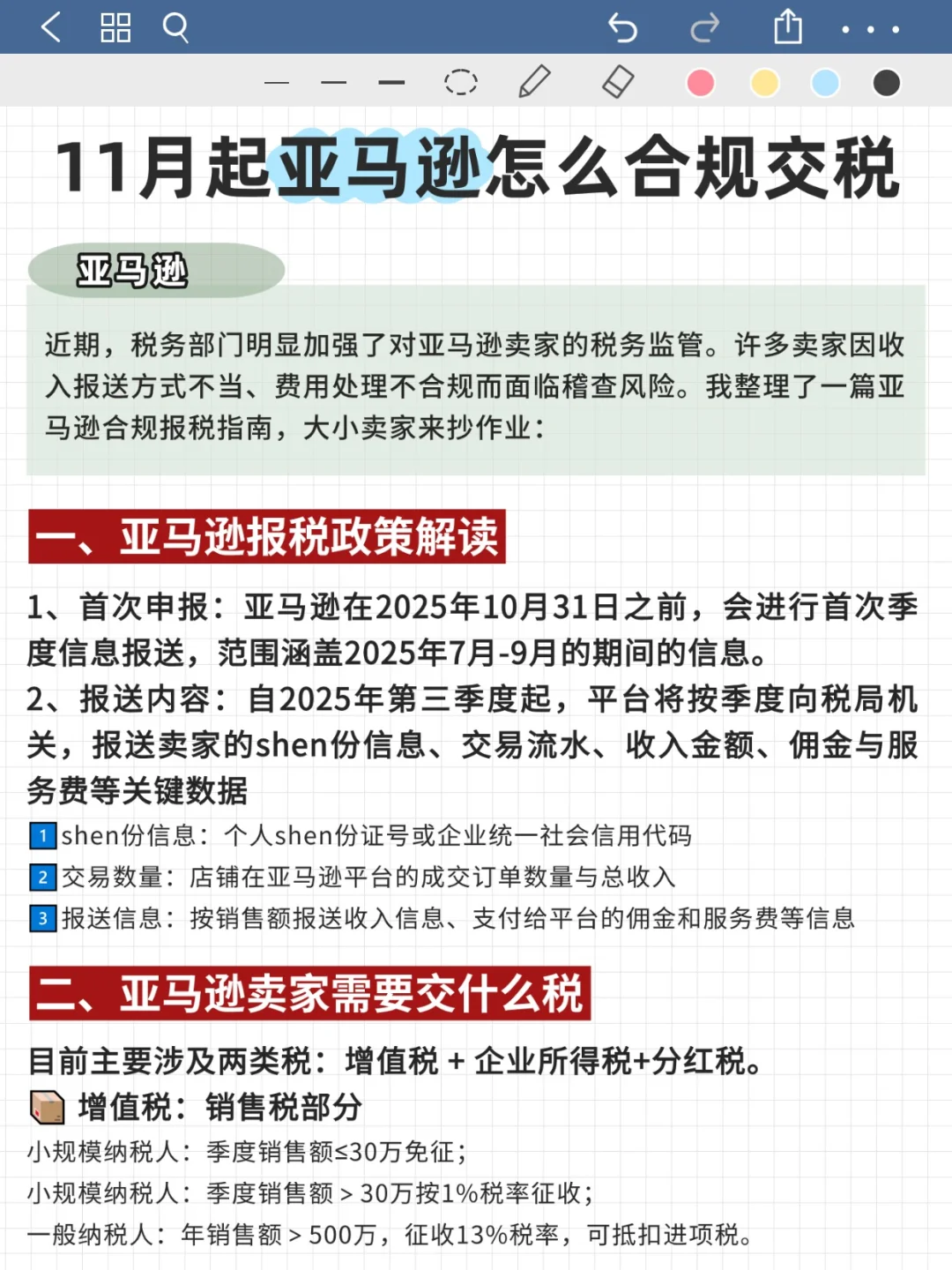 11月起亚马逊怎么合规交税

亚马逊

近期，税务部门明显加强了对亚马逊卖家的税务监管。许多卖家因收入报送方式不当、费用处理不合规而面临稽查风险。我整理了一篇亚马逊合规报税指南，大小卖家来抄作业：

一、亚马逊报税政策解读

1、首次申报：亚马逊在2025年10月31日之前，会进行首次季度信息报送，范围涵盖2025年7月-9月的期间的信息。
2、报送内容：自2025年第三季度起，平台将按季度向税局机关，报送卖家的shen份信息、交易流水、收入金额、佣金与服务费等关键数据

1 shen份信息：个人shen份证号或企业统一社会信用代码
2 交易数量：店铺在亚马逊平台的成交订单数量与总收入
3 报送信息：按销售额报送收入信息、支付给平台的佣金和服务费等信息

二、亚马逊卖家需要交什么税

目前主要涉及两类税：增值税 + 企业所得税+分红税。
增值税：销售税部分
小规模纳税人：季度销售额≤30万免征；
小规模纳税人：季度销售额＞30万按1%税率征收；
一般纳税人：年销售额＞500万，征收13%税率，可抵扣进项税。